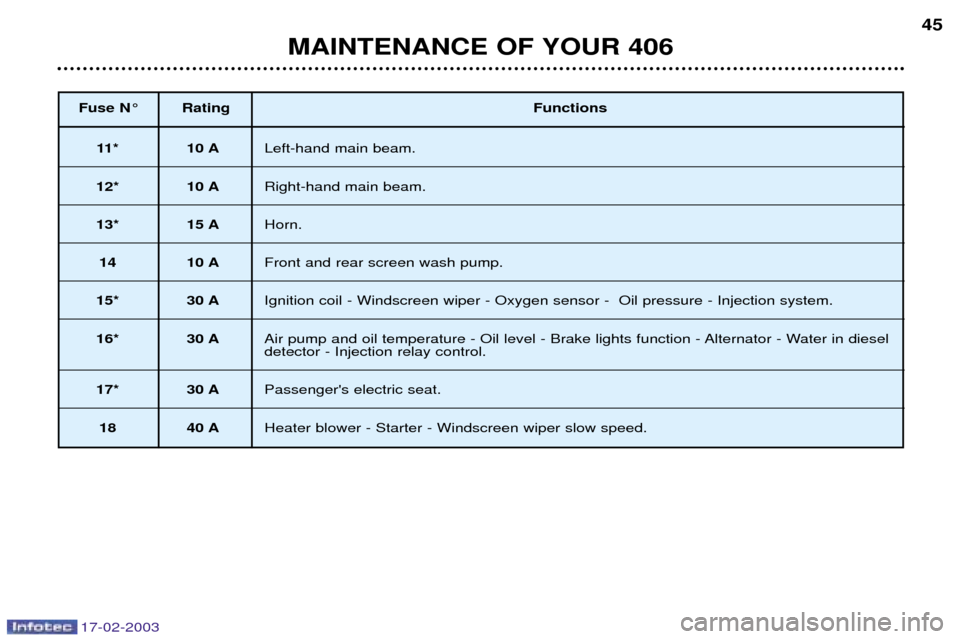 45

MAINTENANCE OF YOUR 406

| Fuse N° | Rating | Functions |
|---|---|---|
| 11* | 10 A | Left-hand main beam. |
| 12* | 10 A | Right-hand main beam. |
| 13* | 15 A | Horn. |
| 14 | 10 A | Front and rear screen wash pump. |
| 15* | 30 A | Ignition coil - Windscreen wiper - Oxygen sensor - Oil pressure - Injection system. |
| 16* | 30 A | Air pump and oil temperature - Oil level - Brake lights function - Alternator - Water in diesel detector - Injection relay control. |
| 17* | 30 A | Passenger's electric seat. |
| 18 | 40 A | Heater blower - Starter - Windscreen wiper slow speed. |

Infotec 17-02-2003

carmanualsonline.info